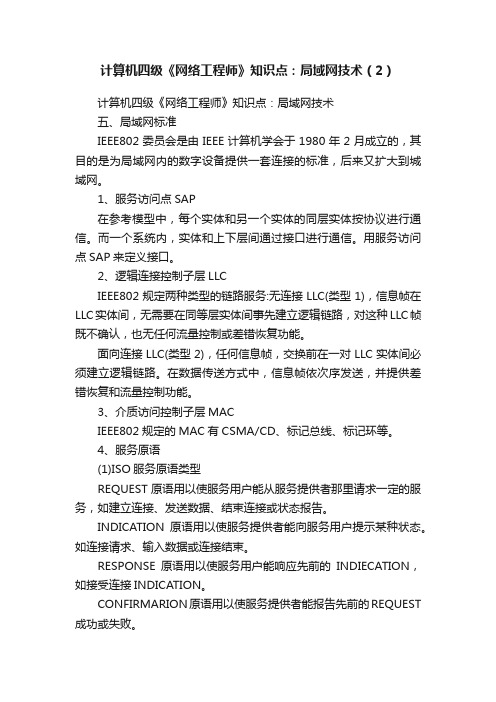 计算机四级《网络工程师》知识点：局域网技术（2）

计算机四级《网络工程师》知识点：局域网技术

五、局域网标准

IEEE802 委员会是由 IEEE 计算机学会于 1980 年 2 月成立的，其目的是为局域网内的数字设备提供一套连接的标准，后来又扩大到城域网。

1、服务访问点 SAP

在参考模型中，每个实体和另一个实体的同层实体按协议进行通信。而一个系统内，实体和上下层间通过接口进行通信。用服务访问点 SAP 来定义接口。

2、逻辑连接控制子层 LLC

IEEE802 规定两种类型的链路服务:无连接 LLC(类型 1)，信息帧在 LLC 实体间，无需要在同等层实体间事先建立逻辑链路，对这种 LLC 帧既不确认，也无任何流量控制或差错恢复功能。

面向连接 LLC(类型 2)，任何信息帧，交换前在一对 LLC 实体间必须建立逻辑链路。在数据传送方式中，信息帧依次序发送，并提供差错恢复和流量控制功能。

3、介质访问控制子层 MAC

IEEE802 规定的 MAC 有 CSMA/CD、标记总线、标记环等。

4、服务原语

(1)ISO 服务原语类型

REQUEST 原语用以使服务用户能从服务提供者那里请求一定的服务，如建立连接、发送数据、结束连接或状态报告。

INDICATION 原语用以使服务提供者能向服务用户提示某种状态。如连接请求、输入数据或连接结束。

RESPONSE 原语用以使服务用户能响应先前的 INDIECATION，如接受连接 INDICATION。

CONFIRMARION 原语用以使服务提供者能报告先前的 REQUEST 成功或失败。